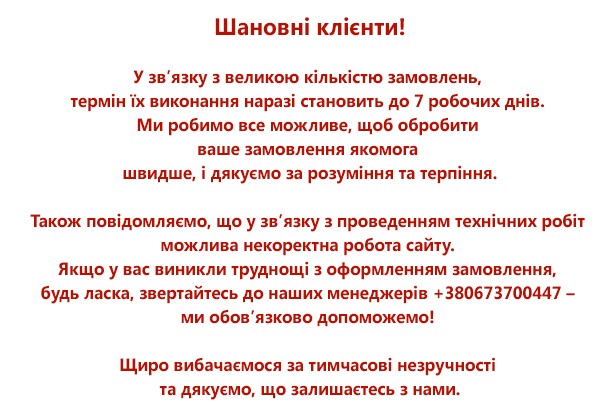 Шановні клієнти!

У звʼязку з великою кількістю замовлень, термін їх виконання наразі становить до 7 робочих днів. Ми робимо все можливе, щоб обробити ваше замовлення якомога швидше, і дякуємо за розуміння та терпіння.

Також повідомляємо, що у звʼязку з проведенням технічних робіт можлива некоректна робота сайту. Якщо у вас виникли труднощі з оформленням замовлення, будь ласка, звертайтесь до наших менеджерів +380673700447 – ми обовʼязково допоможемо!

Щиро вибачаємося за тимчасові незручності та дякуємо, що залишаєтесь з нами.